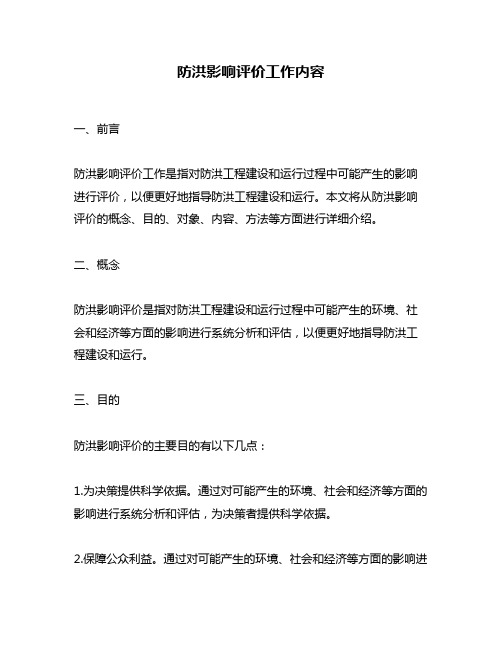 防洪影响评价工作内容

一、前言

防洪影响评价工作是指对防洪工程建设和运行过程中可能产生的影响进行评价，以便更好地指导防洪工程建设和运行。本文将从防洪影响评价的概念、目的、对象、内容、方法等方面进行详细介绍。

二、概念

防洪影响评价是指对防洪工程建设和运行过程中可能产生的环境、社会和经济等方面的影响进行系统分析和评估，以便更好地指导防洪工程建设和运行。

三、目的

防洪影响评价的主要目的有以下几点：

1.为决策提供科学依据。通过对可能产生的环境、社会和经济等方面的影响进行系统分析和评估，为决策者提供科学依据。

2.保障公众利益。通过对可能产生的环境、社会和经济等方面的影响进